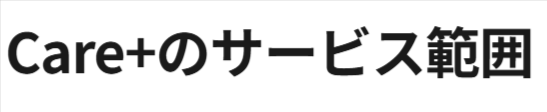 Care+のサービス範囲